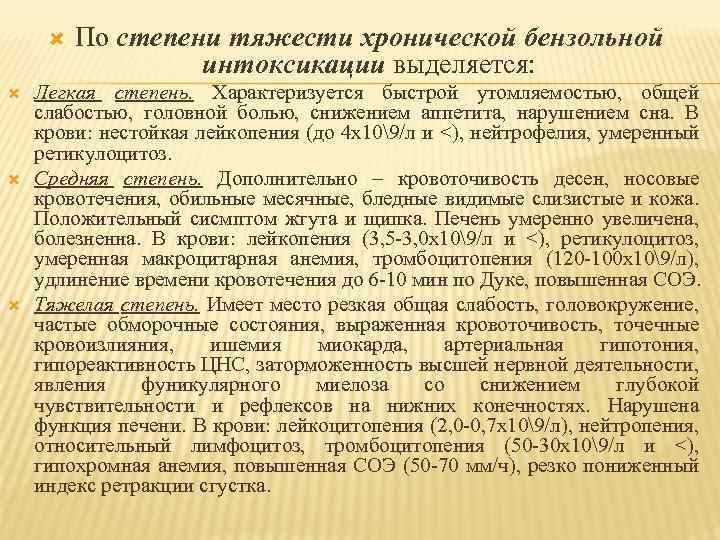 По степени тяжести хронической бензольной интоксикации выделяется:

Легкая степень. Характеризуется быстрой утомляемостью, общей слабостью, головной болью, снижением аппетита, нарушением сна. В крови: нестойкая лейкопения (до 4х10\9/л и <), нейтрофелия, умеренный ретикулоцитоз.

Средняя степень. Дополнительно – кровоточивость десен, носовые кровотечения, обильные месячные, бледные видимые слизистые и кожа. Положительный сисмптом жгута и щипка. Печень умеренно увеличена, болезненна. В крови: лейкопения (3,5-3,0х10\9/л и <), ретикулоцитоз, умеренная макроцитарная анемия, тромбоцитопения (120-100х10\9/л), удлинение времени кровотечения до 6-10 мин по Дуке, повышенная СОЭ.

Тяжелая степень. Имеет место резкая общая слабость, головокружение, частые обморочные состояния, выраженная кровоточивость, точечные кровоизлияния, ишемия миокарда, артериальная гипотония, гипореактивность ЦНС, заторможенность высшей нервной деятельности, явления фуникулярного миелоза со снижением глубокой чувствительности и рефлексов на нижних конечностях. Нарушена функция печени. В крови: лейкоцитопения (2,0-0,7х10\9/л), нейтропения, относительный лимфоцитоз, тромбоцитопения (50-30х10\9/л и <), гипохромная анемия, повышенная СОЭ (50-70 мм/ч), резко пониженный индекс ретракции сгустка.